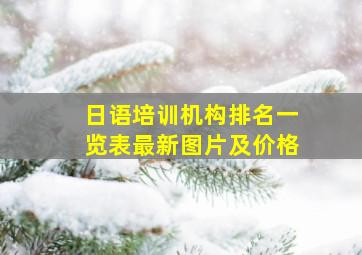 日语培训机构排名一览表最新图片及价格